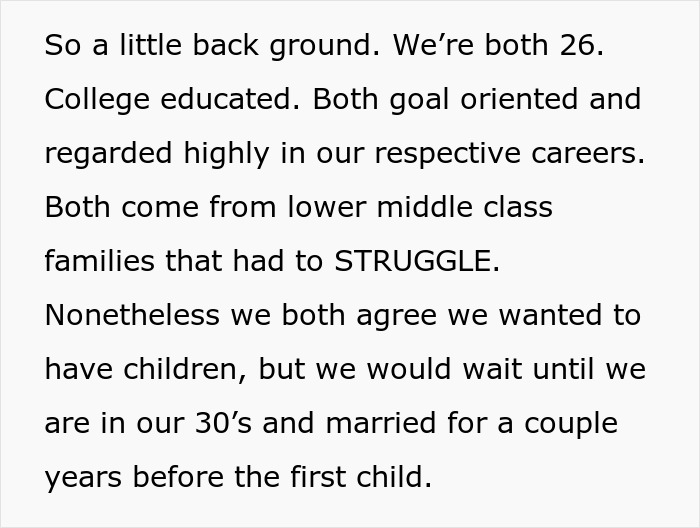 So a little back ground. We’re both 26. College educated. Both goal oriented and regarded highly in our respective careers. Both come from lower middle class families that had to STRUGGLE. Nonetheless we both agree we wanted to have children, but we would wait until we are in our 30’s and married for a couple years before the first child.